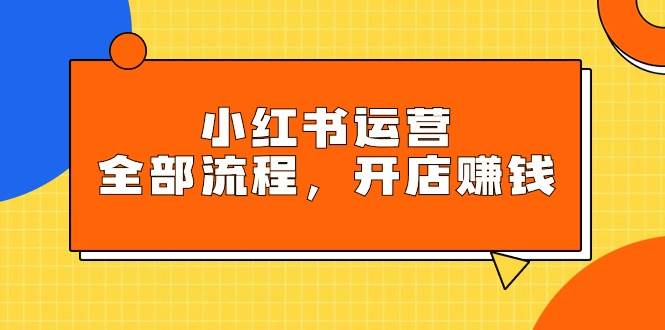 小红书运营
全部流程，开店赚钱